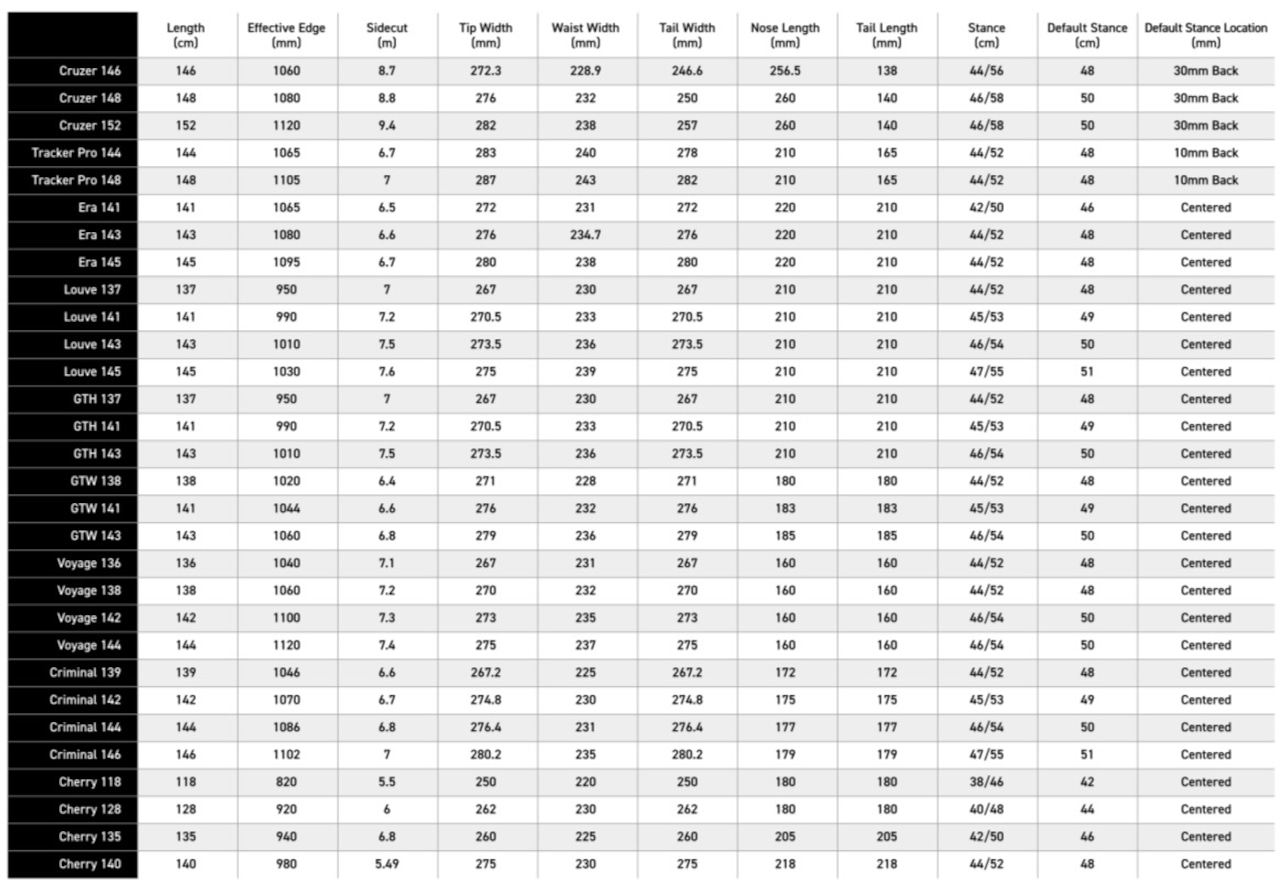 |  | Length (cm) | Effective Edge (mm) | Sidecut (m) | Tip Width (mm) | Waist Width (mm) | Tail Width (mm) | Nose Length (mm) | Tail Length (mm) | Stance (cm) | Default Stance (cm) | Default Stance Location (mm) |
|---|---|---|---|---|---|---|---|---|---|---|---|
| Cruzer 146 | 146 | 1060 | 8.7 | 272.3 | 228.9 | 246.6 | 256.5 | 138 | 44/56 | 48 | 30mm Back |
| Cruzer 148 | 148 | 1080 | 8.8 | 276 | 232 | 250 | 260 | 140 | 46/58 | 50 | 30mm Back |
| Cruzer 152 | 152 | 1120 | 9.4 | 282 | 238 | 257 | 260 | 140 | 46/58 | 50 | 30mm Back |
| Tracker Pro 144 | 144 | 1065 | 6.7 | 283 | 240 | 278 | 210 | 165 | 44/52 | 48 | 10mm Back |
| Tracker Pro 148 | 148 | 1105 | 7 | 287 | 243 | 282 | 210 | 165 | 44/52 | 48 | 10mm Back |
| Era 141 | 141 | 1065 | 6.5 | 272 | 231 | 272 | 220 | 210 | 42/50 | 46 | Centered |
| Era 143 | 143 | 1080 | 6.6 | 276 | 234.7 | 276 | 220 | 210 | 44/52 | 48 | Centered |
| Era 145 | 145 | 1095 | 6.7 | 280 | 238 | 280 | 220 | 210 | 44/52 | 48 | Centered |
| Louve 137 | 137 | 950 | 7 | 267 | 230 | 267 | 210 | 210 | 44/52 | 48 | Centered |
| Louve 141 | 141 | 990 | 7.2 | 270.5 | 233 | 270.5 | 210 | 210 | 45/53 | 49 | Centered |
| Louve 143 | 143 | 1010 | 7.5 | 273.5 | 236 | 273.5 | 210 | 210 | 46/54 | 50 | Centered |
| Louve 145 | 145 | 1030 | 7.6 | 275 | 239 | 275 | 210 | 210 | 47/55 | 51 | Centered |
| GTH 137 | 137 | 950 | 7 | 267 | 230 | 267 | 210 | 210 | 44/52 | 48 | Centered |
| GTH 141 | 141 | 990 | 7.2 | 270.5 | 233 | 270.5 | 210 | 210 | 45/53 | 49 | Centered |
| GTH 143 | 143 | 1010 | 7.5 | 273.5 | 236 | 273.5 | 210 | 210 | 46/54 | 50 | Centered |
| GTW 138 | 138 | 1020 | 6.4 | 271 | 228 | 271 | 180 | 180 | 44/52 | 48 | Centered |
| GTW 141 | 141 | 1044 | 6.6 | 276 | 232 | 276 | 183 | 183 | 45/53 | 49 | Centered |
| GTW 143 | 143 | 1060 | 6.8 | 279 | 236 | 279 | 185 | 185 | 46/54 | 50 | Centered |
| Voyage 136 | 136 | 1040 | 7.1 | 267 | 231 | 267 | 160 | 160 | 44/52 | 48 | Centered |
| Voyage 138 | 138 | 1060 | 7.2 | 270 | 232 | 270 | 160 | 160 | 44/52 | 48 | Centered |
| Voyage 142 | 142 | 1100 | 7.3 | 273 | 235 | 273 | 160 | 160 | 46/54 | 50 | Centered |
| Voyage 144 | 144 | 1120 | 7.4 | 275 | 237 | 275 | 160 | 160 | 46/54 | 50 | Centered |
| Criminal 139 | 139 | 1046 | 6.6 | 267.2 | 225 | 267.2 | 172 | 172 | 44/52 | 48 | Centered |
| Criminal 142 | 142 | 1070 | 6.7 | 274.8 | 230 | 274.8 | 175 | 175 | 45/53 | 49 | Centered |
| Criminal 144 | 144 | 1086 | 6.8 | 276.4 | 231 | 276.4 | 177 | 177 | 46/54 | 50 | Centered |
| Criminal 146 | 146 | 1102 | 7 | 280.2 | 235 | 280.2 | 179 | 179 | 47/55 | 51 | Centered |
| Cherry 118 | 118 | 820 | 5.5 | 250 | 220 | 250 | 180 | 180 | 38/46 | 42 | Centered |
| Cherry 128 | 128 | 920 | 6 | 262 | 230 | 262 | 180 | 180 | 40/48 | 44 | Centered |
| Cherry 135 | 135 | 940 | 6.8 | 260 | 225 | 260 | 205 | 205 | 42/50 | 46 | Centered |
| Cherry 140 | 140 | 980 | 5.49 | 275 | 230 | 275 | 218 | 218 | 44/52 | 48 | Centered |